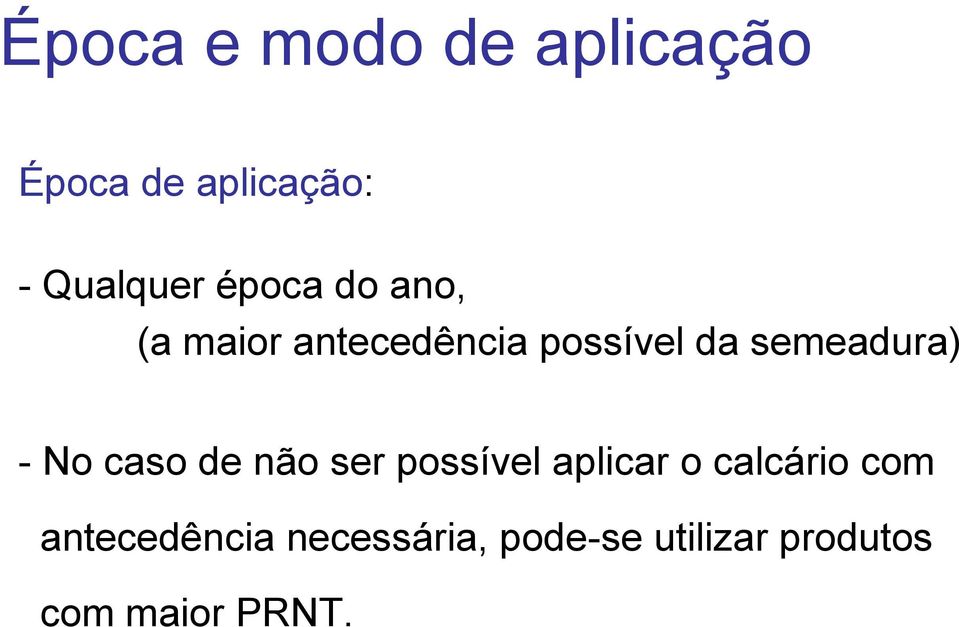 Época e modo de aplicação

Época de aplicação:

- Qualquer época do ano,
(a maior antecedência possível da semeadura)

- No caso de não ser possível aplicar o calcário com antecedência necessária, pode-se utilizar produtos com maior PRNT.